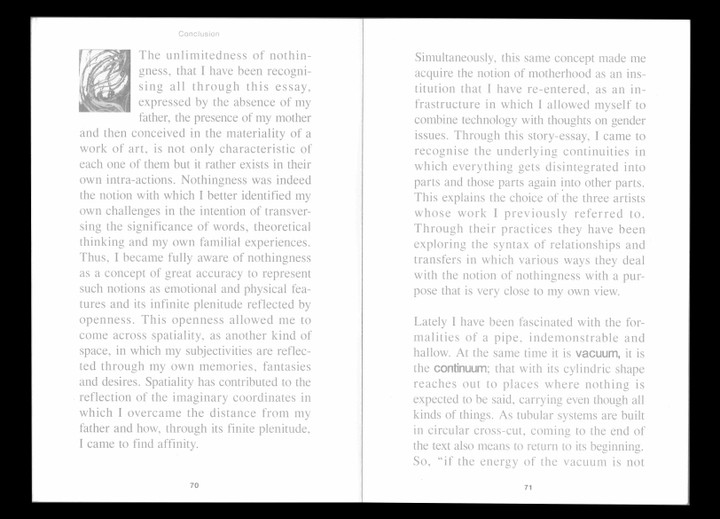 Conclusion

The unlimitedness of nothingness, that I have been recognising all through this essay, expressed by the absence of my father, the presence of my mother and then conceived in the materiality of a work of art, is not only characteristic of each one of them but it rather exists in their own intra-actions. Nothingness was indeed the notion with which I better identified my own challenges in the intention of transversing the significance of words, theoretical thinking and my own familial experiences. Thus, I became fully aware of nothingness as a concept of great accuracy to represent such notions as emotional and physical features and its infinite plenitude reflected by openness. This openness allowed me to come across spatiality, as another kind of space, in which my subjectivities are reflected through my own memories, fantasies and desires. Spatiality has contributed to the reflection of the imaginary coordinates in which I overcame the distance from my father and how, through its finite plenitude, I came to find affinity.

70

Simultaneously, this same concept made me acquire the notion of motherhood as an institution that I have re-entered, as an infrastructure in which I allowed myself to combine technology with thoughts on gender issues. Through this story-essay, I came to recognise the underlying continuities in which everything gets disintegrated into parts and those parts again into other parts. This explains the choice of the three artists whose work I previously referred to. Through their practices they have been exploring the syntax of relationships and transfers in which various ways they deal with the notion of nothingness with a purpose that is very close to my own view.

Lately I have been fascinated with the formalities of a pipe, indemonstrable and hallow. At the same time it is vacuum, it is the continuum; that with its cylindric shape reaches out to places where nothing is expected to be said, carrying even though all kinds of things. As tubular systems are built in circular cross-cut, coming to the end of the text also means to return to its beginning. So, "if the energy of the vacuum is not

71